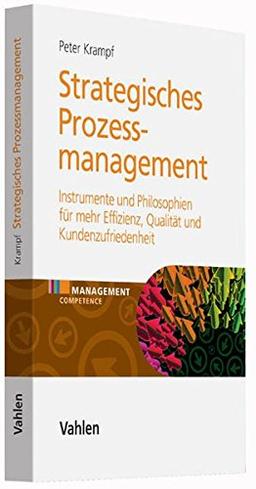 Krampf Strategisches Prozessmanagement

Vahlen

Peter Krampf

Strategisches Prozessmanagement

Instrumente und Philosophien für mehr Effizienz, Qualität und Kundenzufriedenheit

MANAGEMENT
COMPETENCE

Vahlen